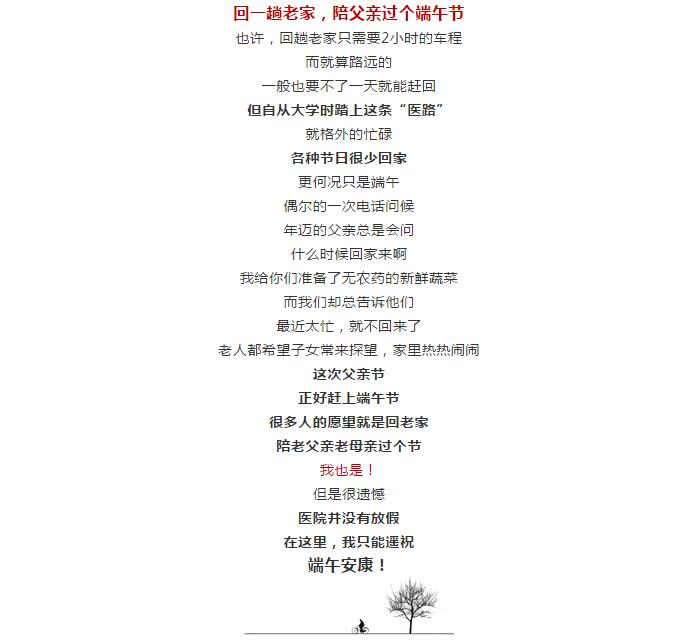 回一趟老家，陪父亲过个端午节

也许，回趟老家只需要2小时的车程

而就算路远的

一般也要不了一天就能赶回

但自从大学时踏上这条“医路”

就格外的忙碌

各种节日很少回家

更何况只是端午

偶尔的一次电话问候

年迈的父亲总是会问

什么时候回家来啊

我给你们准备了无农药的新鲜蔬菜

而我们却总告诉他们

最近太忙，就不回来了

老人都希望子女常来探望，家里热热闹闹

这次父亲节

正好赶上端午节

很多人的愿望就是回老家

陪老父亲老母亲过个节

我也是！

但是很遗憾

医院并没有放假

在这里，我只能遥祝

端午安康！